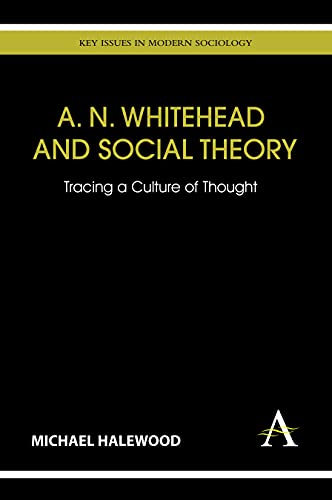 KEY ISSUES IN MODERN SOCIOLOGY

A. N. WHITEHEAD AND SOCIAL THEORY

Tracing a Culture of Thought

MICHAEL HALEWOOD

A